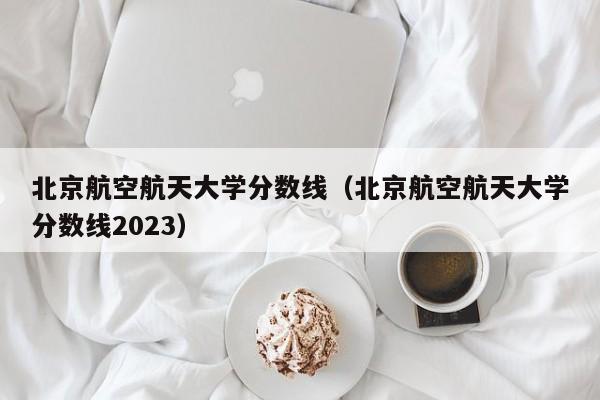 北京航空航天大学分数线（北京航空航天大学分数线2023）